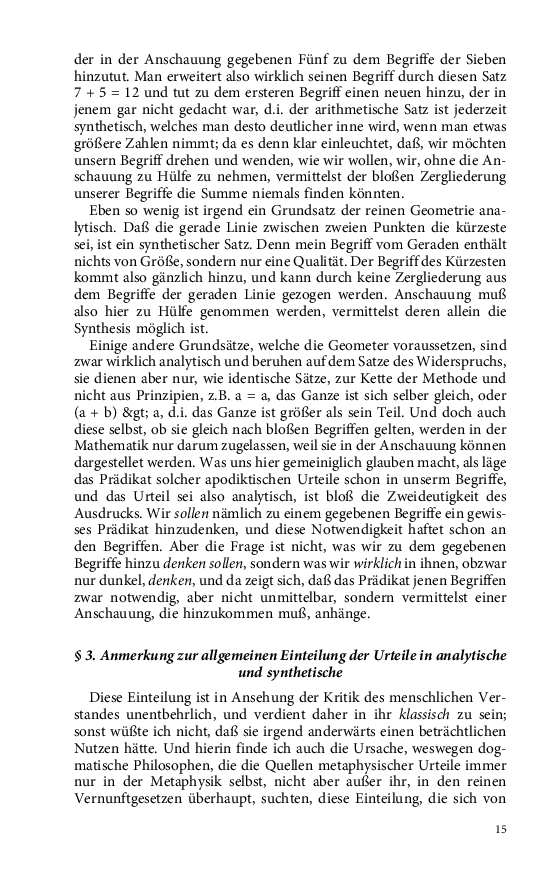 der in der Anschauung gegebenen Fünf zu dem Begriffe der Sieben hinzutut. Man erweitert also wirklich seinen Begriff durch diesen Satz 7 + 5 = 12 und tut zu dem ersteren Begriff einen neuen hinzu, der in jenem gar nicht gedacht war, d.i. der arithmetische Satz ist jederzeit synthetisch, welches man desto deutlicher inne wird, wenn man etwas größere Zahlen nimmt; da es denn klar einleuchtet, daß, wir möchten unsern Begriff drehen und wenden, wie wir wollen, wir, ohne die Anschauung zu Hülfe zu nehmen, vermittelst der bloßen Zergliederung unserer Begriffe die Summe niemals finden könnten.

Eben so wenig ist irgend ein Grundsatz der reinen Geometrie analytisch. Daß die gerade Linie zwischen zweien Punkten die kürzeste sei, ist ein synthetischer Satz. Denn mein Begriff vom Geraden enthält nichts von Größe, sondern nur eine Qualität. Der Begriff des Kürzesten kommt also gänzlich hinzu, und kann durch keine Zergliederung aus dem Begriffe der geraden Linie gezogen werden. Anschauung muß also hier zu Hülfe genommen werden, vermittelst deren allein die Synthesis möglich ist.

Einige andere Grundsätze, welche die Geometer voraussetzen, sind zwar wirklich analytisch und beruhen auf dem Satze des Widerspruchs, sie dienen aber nur, wie identische Sätze, zur Kette der Methode und nicht aus Prinzipien, z.B. a = a, das Ganze ist sich selber gleich, oder (a + b) &gt; a, d.i. das Ganze ist größer als sein Teil. Und doch auch diese selbst, ob sie gleich nach bloßen Begriffen gelten, werden in der Mathematik nur darum zugelassen, weil sie in der Anschauung können dargestellet werden. Was uns hier gemeiniglich glauben macht, als läge das Prädikat solcher apodiktischen Urteile schon in unserm Begriffe, und das Urteil sei also analytisch, ist bloß die Zweideutigkeit des Ausdrucks. Wir sollen nämlich zu einem gegebenen Begriffe ein gewisses Prädikat hinzudenken, und diese Notwendigkeit haftet schon an den Begriffen. Aber die Frage ist nicht, was wir zu dem gegebenen Begriffe hinzu denken sollen, sondern was wir wirklich in ihnen, obzwar nur dunkel, denken, und da zeigt sich, daß das Prädikat jenen Begriffen zwar notwendig, aber nicht unmittelbar, sondern vermittelst einer Anschauung, die hinzukommen muß, anhänge.

§ 3. Anmerkung zur allgemeinen Einteilung der Urteile in analytische und synthetische

Diese Einteilung ist in Ansehung der Kritik des menschlichen Verstandes unentbehrlich, und verdient daher in ihr klassisch zu sein; sonst wüßte ich nicht, daß sie irgend anderwärts einen beträchtlichen Nutzen hätte. Und hierin finde ich auch die Ursache, weswegen dogmatische Philosophen, die die Quellen metaphysischer Urteile immer nur in der Metaphysik selbst, nicht aber außer ihr, in den reinen Vernunftgesetzen überhaupt, suchten, diese Einteilung, die sich von

15